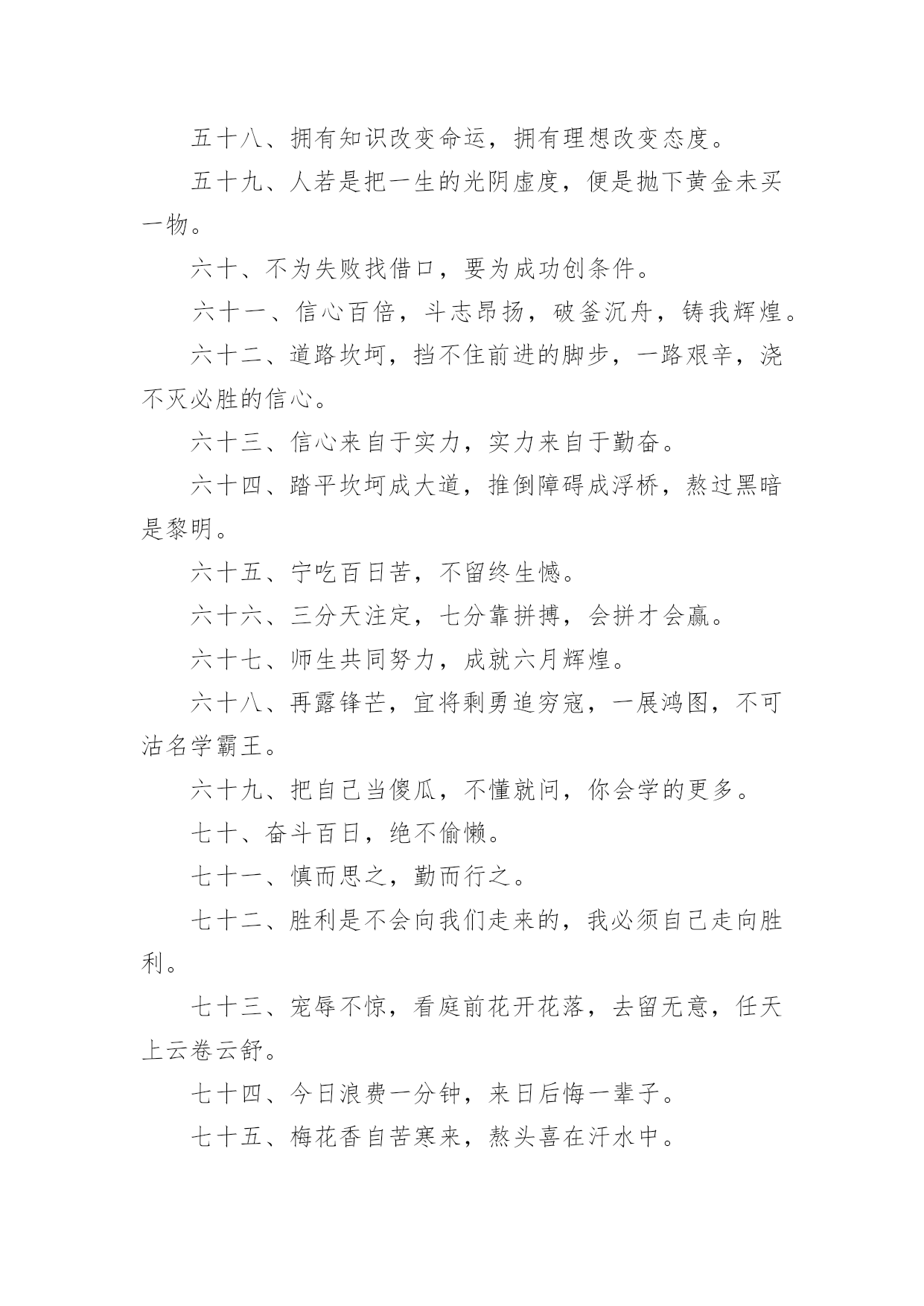 五十八、拥有知识改变命运，拥有理想改变态度。

五十九、人若是把一生的光阴虚度，便是抛下黄金未买一物。

六十、不为失败找借口，要为成功创条件。

六十一、信心百倍，斗志昂扬，破釜沉舟，铸我辉煌。

六十二、道路坎坷，挡不住前进的脚步，一路艰辛，浇不灭必胜的信心。

六十三、信心来自于实力，实力来自于勤奋。

六十四、踏平坎坷成大道，推倒障碍成浮桥，熬过黑暗是黎明。

六十五、宁吃百日苦，不留终生憾。

六十六、三分天注定，七分靠拼搏，会拼才会赢。

六十七、师生共同努力，成就六月辉煌。

六十八、再露锋芒，宜将剩勇追穷寇，一展鸿图，不可沽名学霸王。

六十九、把自己当傻瓜，不懂就问，你会学的更多。

七十、奋斗百日，绝不偷懒。

七十一、慎而思之，勤而行之。

七十二、胜利是不会向我们走来的，我必须自己走向胜利。

七十三、宠辱不惊，看庭前花开花落，去留无意，任天上云卷云舒。

七十四、今日浪费一分钟，来日后悔一辈子。

七十五、梅花香自苦寒来，熬头喜在汗水中。